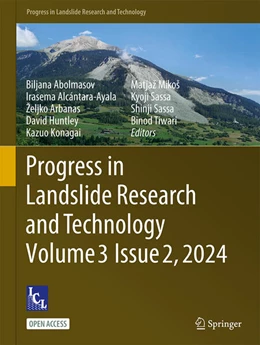 Progress in Landslide Research and Technology

Biljana Abolmasov
Irasema Alcántara-Ayala
Željko Arbanas
David Huntley
Kazuo Konagai

Matjaž Mikoš
Kyoji Sassa
Shinji Sassa
Binod Tiwari
Editors

Progress in Landslide Research and Technology Volume 3 Issue 2, 2024

ICL

OPEN ACCESS

Springer